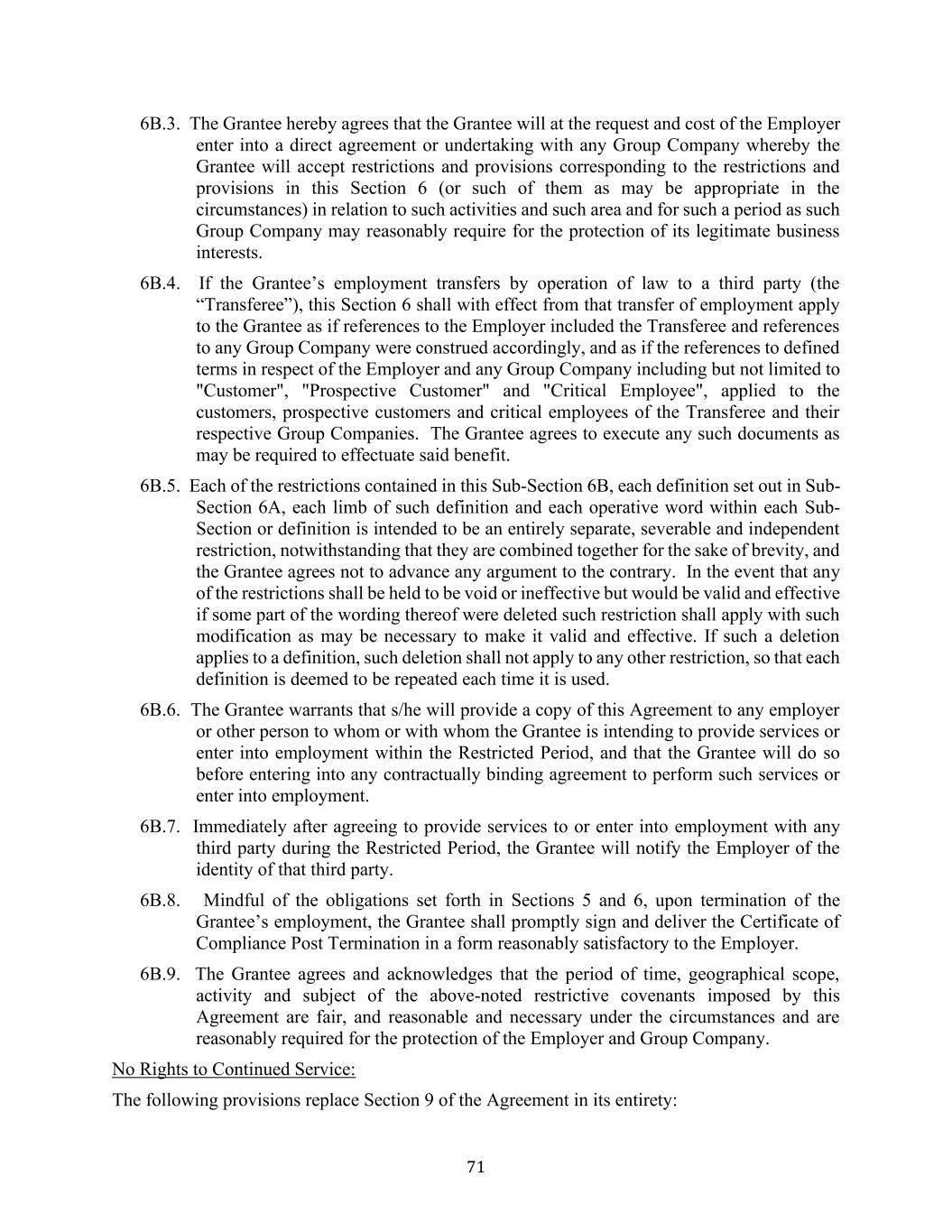 6B.3. The Grantee hereby agrees that the Grantee will at the request and cost of the Employer enter into a direct agreement or undertaking with any Group Company whereby the Grantee will accept restrictions and provisions corresponding to the restrictions and provisions in this Section 6 (or such of them as may be appropriate in the circumstances) in relation to such activities and such area and for such a period as such Group Company may reasonably require for the protection of its legitimate business interests.

6B.4. If the Grantee’s employment transfers by operation of law to a third party (the “Transferee”), this Section 6 shall with effect from that transfer of employment apply to the Grantee as if references to the Employer included the Transferee and references to any Group Company were construed accordingly, and as if the references to defined terms in respect of the Employer and any Group Company including but not limited to "Customer", "Prospective Customer" and "Critical Employee", applied to the customers, prospective customers and critical employees of the Transferee and their respective Group Companies. The Grantee agrees to execute any such documents as may be required to effectuate said benefit.

6B.5. Each of the restrictions contained in this Sub-Section 6B, each definition set out in Sub-Section 6A, each limb of such definition and each operative word within each Sub-Section or definition is intended to be an entirely separate, severable and independent restriction, notwithstanding that they are combined together for the sake of brevity, and the Grantee agrees not to advance any argument to the contrary. In the event that any of the restrictions shall be held to be void or ineffective but would be valid and effective if some part of the wording thereof were deleted such restriction shall apply with such modification as may be necessary to make it valid and effective. If such a deletion applies to a definition, such deletion shall not apply to any other restriction, so that each definition is deemed to be repeated each time it is used.

6B.6. The Grantee warrants that s/he will provide a copy of this Agreement to any employer or other person to whom or with whom the Grantee is intending to provide services or enter into employment within the Restricted Period, and that the Grantee will do so before entering into any contractually binding agreement to perform such services or enter into employment.

6B.7. Immediately after agreeing to provide services to or enter into employment with any third party during the Restricted Period, the Grantee will notify the Employer of the identity of that third party.

6B.8. Mindful of the obligations set forth in Sections 5 and 6, upon termination of the Grantee’s employment, the Grantee shall promptly sign and deliver the Certificate of Compliance Post Termination in a form reasonably satisfactory to the Employer.

6B.9. The Grantee agrees and acknowledges that the period of time, geographical scope, activity and subject of the above-noted restrictive covenants imposed by this Agreement are fair, and reasonable and necessary under the circumstances and are reasonably required for the protection of the Employer and Group Company.

No Rights to Continued Service:

The following provisions replace Section 9 of the Agreement in its entirety:

71